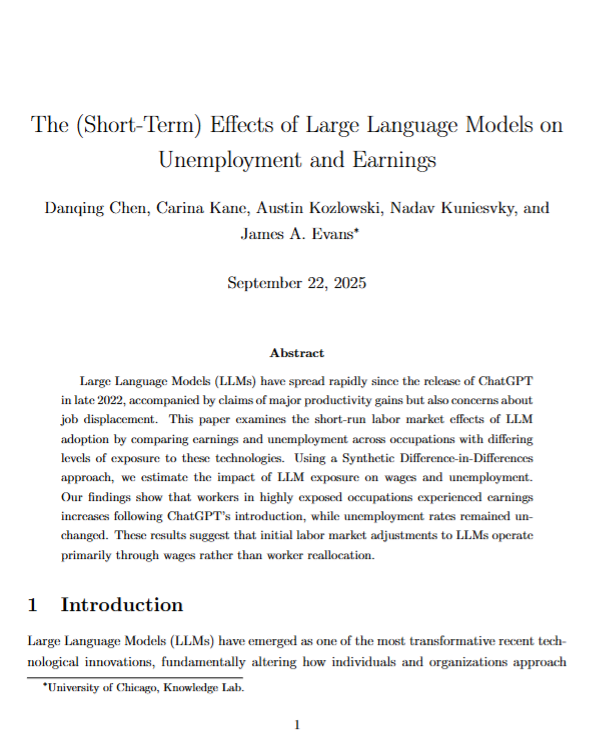 The (Short-Term) Effects of Large Language Models on Unemployment and Earnings

Danqing Chen, Carina Kane, Austin Kozlowski, Nadav Kuniesvky, and James A. Evans*

September 22, 2025

Abstract

Large Language Models (LLMs) have spread rapidly since the release of ChatGPT in late 2022, accompanied by claims of major productivity gains but also concerns about job displacement. This paper examines the short-run labor market effects of LLM adoption by comparing earnings and unemployment across occupations with differing levels of exposure to these technologies. Using a Synthetic Difference-in-Differences approach, we estimate the impact of LLM exposure on wages and unemployment. Our findings show that workers in highly exposed occupations experienced earnings increases following ChatGPT's introduction, while unemployment rates remained unchanged. These results suggest that initial labor market adjustments to LLMs operate primarily through wages rather than worker reallocation.

1 Introduction

Large Language Models (LLMs) have emerged as one of the most transformative recent technological innovations, fundamentally altering how individuals and organizations approach

*University of Chicago, Knowledge Lab.

1